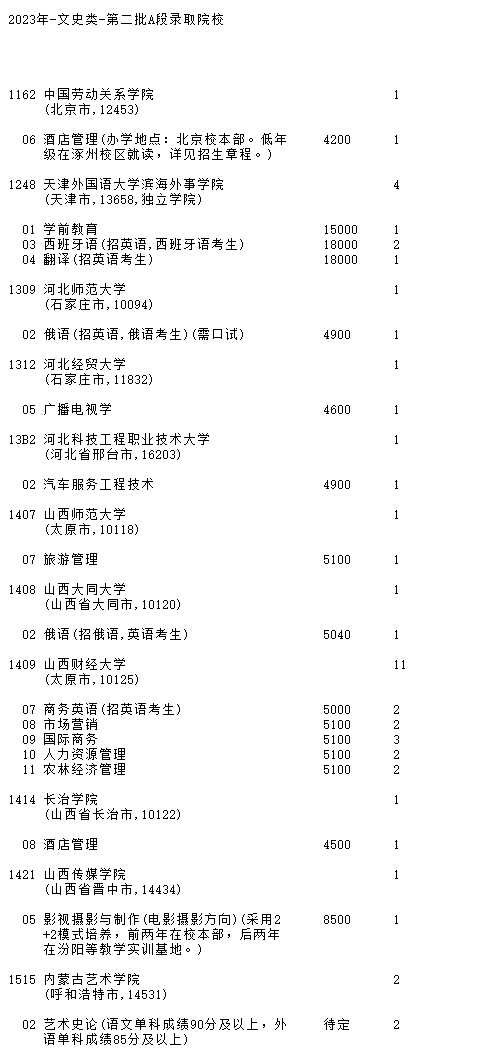 2023年-文史类-第二批A段录取院校

1162 中国劳动关系学院 1
(北京市,12453)

06 酒店管理(办学地点：北京校本部。低年级在涿州校区就读，详见招生章程。) 4200 1

1248 天津外国语大学滨海外事学院 4
(天津市,13658,独立学院)

01 学前教育 15000 1
03 西班牙语(招英语,西班牙语考生) 18000 2
04 翻译(招英语考生) 18000 1

1309 河北师范大学 1
(石家庄市,10094)

02 俄语(招英语,俄语考生)(需口试) 4900 1

1312 河北经贸大学 1
(石家庄市,11832)

05 广播电视学 4600 1

13B2 河北科技工程职业技术大学 1
(河北省邢台市,16203)

02 汽车服务工程技术 4900 1

1407 山西师范大学 1
(太原市,10118)

07 旅游管理 5100 1

1408 山西大同大学 1
(山西省大同市,10120)

02 俄语(招俄语,英语考生) 5040 1

1409 山西财经大学 11
(太原市,10125)

07 商务英语(招英语考生) 5000 2
08 市场营销 5100 2
09 国际商务 5100 3
10 人力资源管理 5100 2
11 农林经济管理 5100 2

1414 长治学院 1
(山西省长治市,10122)

08 酒店管理 4500 1

1421 山西传媒学院 1
(山西省晋中市,14434)

05 影视摄影与制作(电影摄影方向)(采用2+2模式培养，前两年在校本部，后两年在汾阳等教学实训基地。) 8500 1

1515 内蒙古艺术学院 2
(呼和浩特市,14531)

02 艺术史论(语文单科成绩90分及以上，外语单科成绩85分及以上) 待定 2